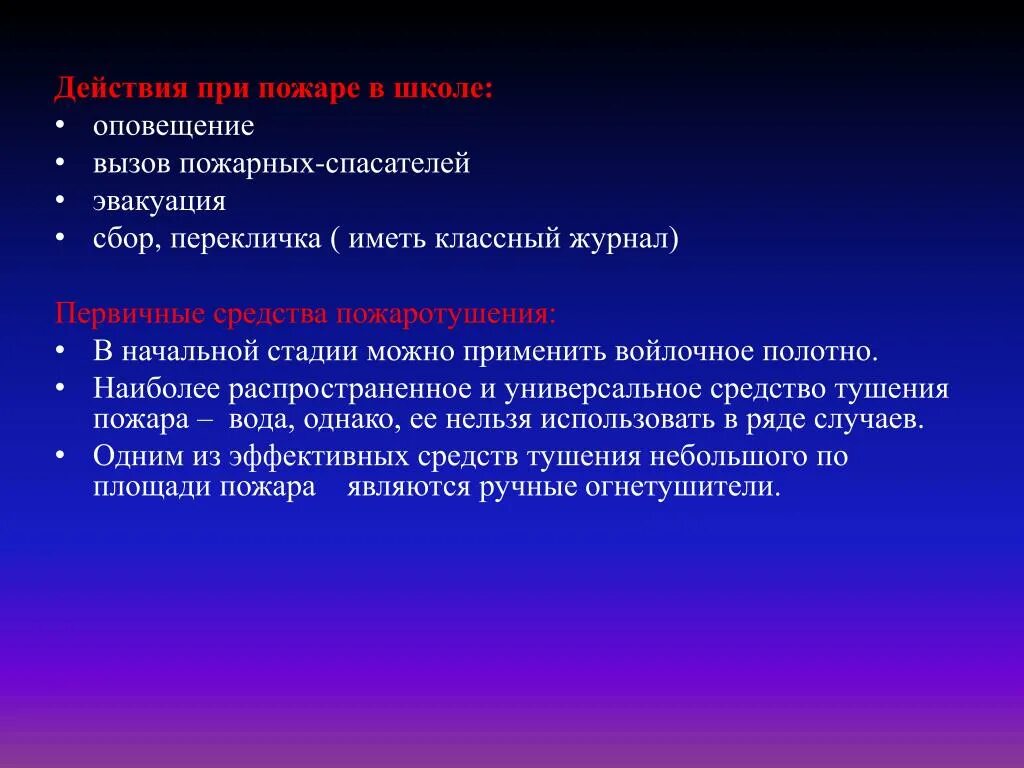 Действия при пожаре в школе:
• оповещение
• вызов пожарных-спасателей
• эвакуация
• сбор, перекличка ( иметь классный журнал)

Первичные средства пожаротушения:
• В начальной стадии можно применить войлочное полотно.
• Наиболее распространенное и универсальное средство тушения пожара – вода, однако, ее нельзя использовать в ряде случаев.
• Одним из эффективных средств тушения небольшого по площади пожара являются ручные огнетушители.